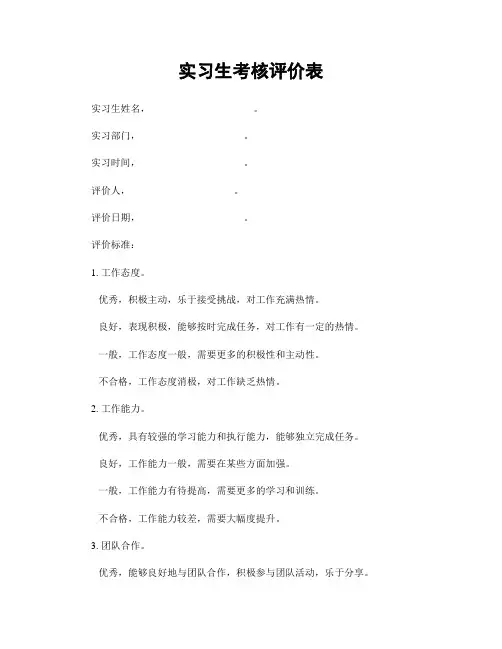 实习生考核评价表

实习生姓名，　　　　　　　　。

实习部门，　　　　　　　　。

实习时间，　　　　　　　　。

评价人，　　　　　　　　。

评价日期，　　　　　　　　。

评价标准：

1. 工作态度。

优秀，积极主动，乐于接受挑战，对工作充满热情。

良好，表现积极，能够按时完成任务，对工作有一定的热情。

一般，工作态度一般，需要更多的积极性和主动性。

不合格，工作态度消极，对工作缺乏热情。

2. 工作能力。

优秀，具有较强的学习能力和执行能力，能够独立完成任务。

良好，工作能力一般，需要在某些方面加强。

一般，工作能力有待提高，需要更多的学习和训练。

不合格，工作能力较差，需要大幅度提升。

3. 团队合作。

优秀，能够良好地与团队合作，积极参与团队活动，乐于分享。